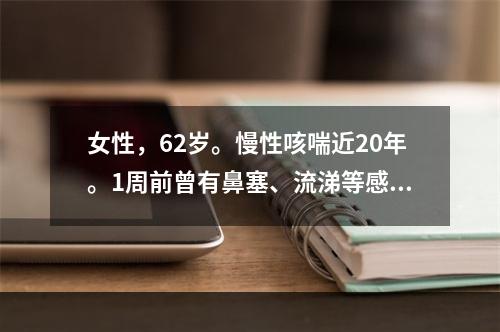 女性，62岁。慢性咳喘近20年。1周前曾有鼻塞、流涕等感...